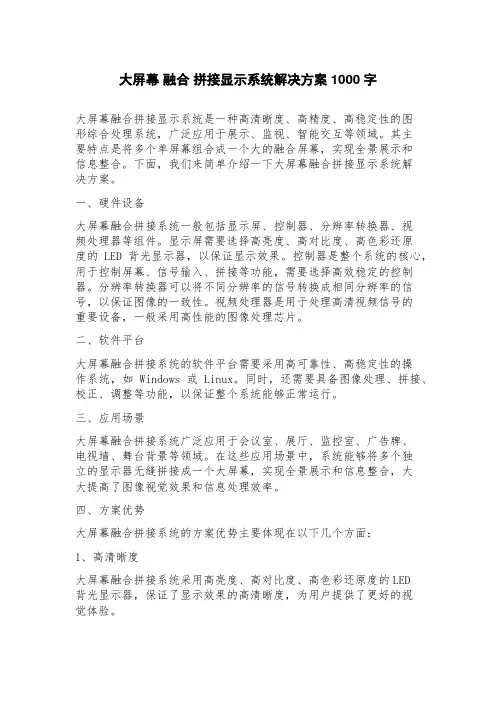 大屏幕 融合 拼接显示系统解决方案 1000 字

大屏幕融合拼接显示系统是一种高清晰度、高精度、高稳定性的图形综合处理系统，广泛应用于展示、监视、智能交互等领域。其主要特点是将多个单屏幕组合成一个大的融合屏幕，实现全景展示和信息整合。下面，我们来简单介绍一下大屏幕融合拼接显示系统解决方案。

一、硬件设备

大屏幕融合拼接系统一般包括显示屏、控制器、分辨率转换器、视频处理器等组件。显示屏需要选择高亮度、高对比度、高色彩还原度的 LED 背光显示器，以保证显示效果。控制器是整个系统的核心，用于控制屏幕、信号输入、拼接等功能，需要选择高效稳定的控制器。分辨率转换器可以将不同分辨率的信号转换成相同分辨率的信号，以保证图像的一致性。视频处理器是用于处理高清视频信号的重要设备，一般采用高性能的图像处理芯片。

二、软件平台

大屏幕融合拼接系统的软件平台需要采用高可靠性、高稳定性的操作系统，如 Windows 或 Linux。同时，还需要具备图像处理、拼接、校正、调整等功能，以保证整个系统能够正常运行。

三、应用场景

大屏幕融合拼接系统广泛应用于会议室、展厅、监控室、广告牌、电视墙、舞台背景等领域。在这些应用场景中，系统能够将多个独立的显示器无缝拼接成一个大屏幕，实现全景展示和信息整合，大大提高了图像视觉效果和信息处理效率。

四、方案优势

大屏幕融合拼接系统的方案优势主要体现在以下几个方面：

1、高清晰度

大屏幕融合拼接系统采用高亮度、高对比度、高色彩还原度的LED 背光显示器，保证了显示效果的高清晰度，为用户提供了更好的视觉体验。